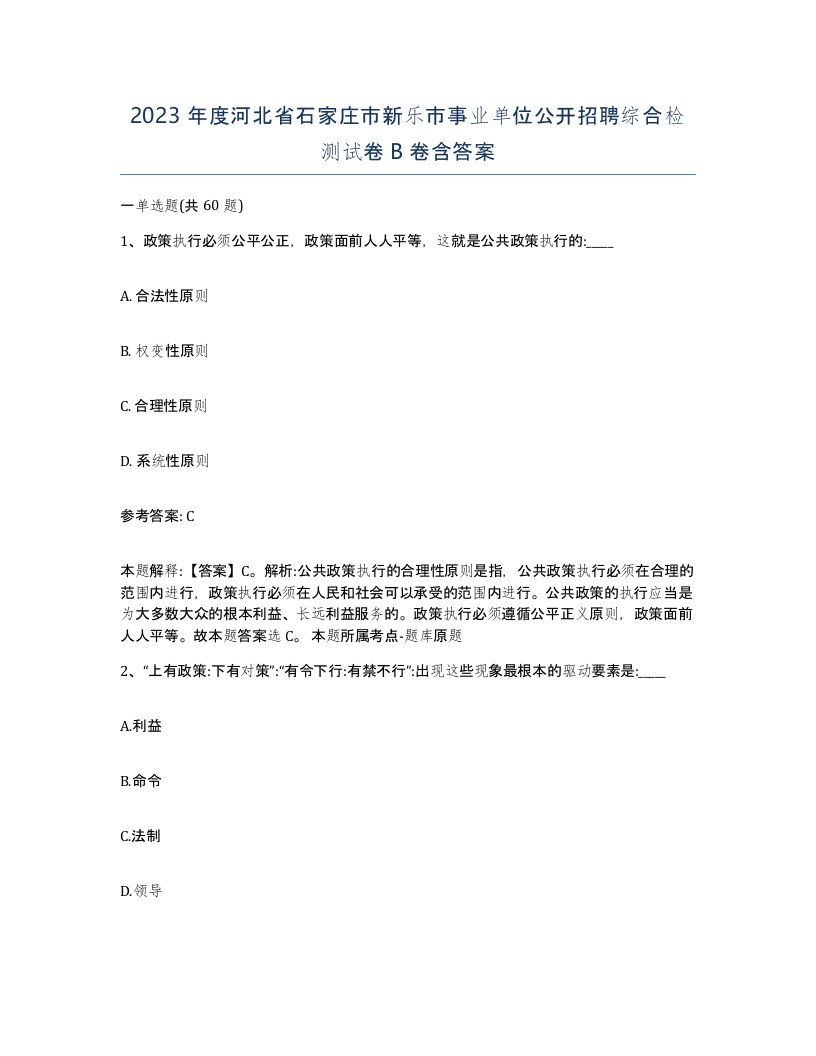 2023 年度河北省石家庄市新乐市事业单位公开招聘综合检测试卷 B 卷含答案

一单选题(共 60 题)

1、政策执行必须公平公正，政策面前人人平等，这就是公共政策执行的:____

A. 合法性原则

B. 权变性原则

C. 合理性原则

D. 系统性原则

参考答案: C

本题解释:【答案】C。解析:公共政策执行的合理性原则是指，公共政策执行必须在合理的范围内进行，政策执行必须在人民和社会可以承受的范围内进行。公共政策的执行应当是为大多数大众的根本利益、长远利益服务的。政策执行必须遵循公平正义原则，政策面前人人平等。故本题答案选 C。 本题所属考点-题库原题

2、“上有政策:下有对策”:“有令下行:有禁不行”:出现这些现象最根本的驱动要素是:____

A.利益

B.命令

C.法制

D.领导